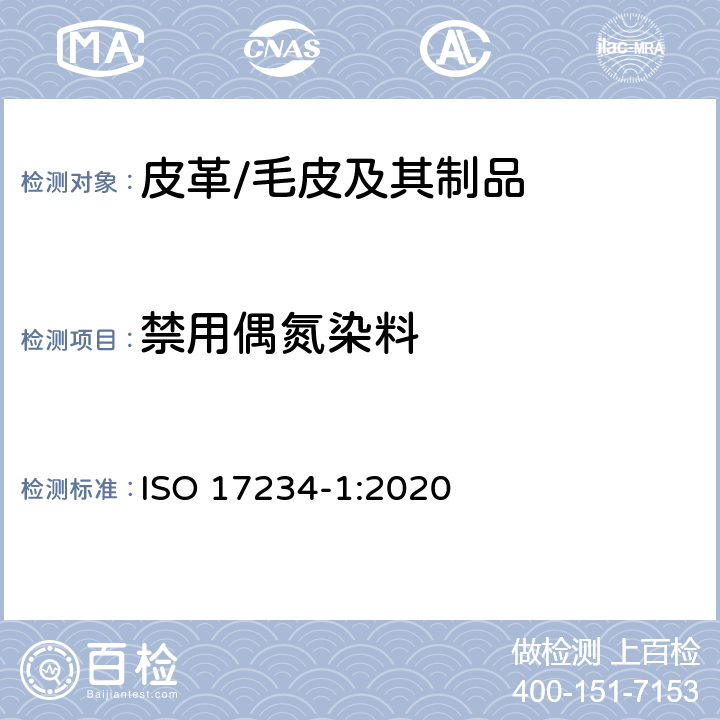 MA CNAS AL ilac-MRA

检测对象： 皮革/毛皮及其制品

检测项目： 禁用偶氮染料

检测标准： ISO 17234-1:2020

百检
Baijiantest.com

做检测 上百检
400-151-7153